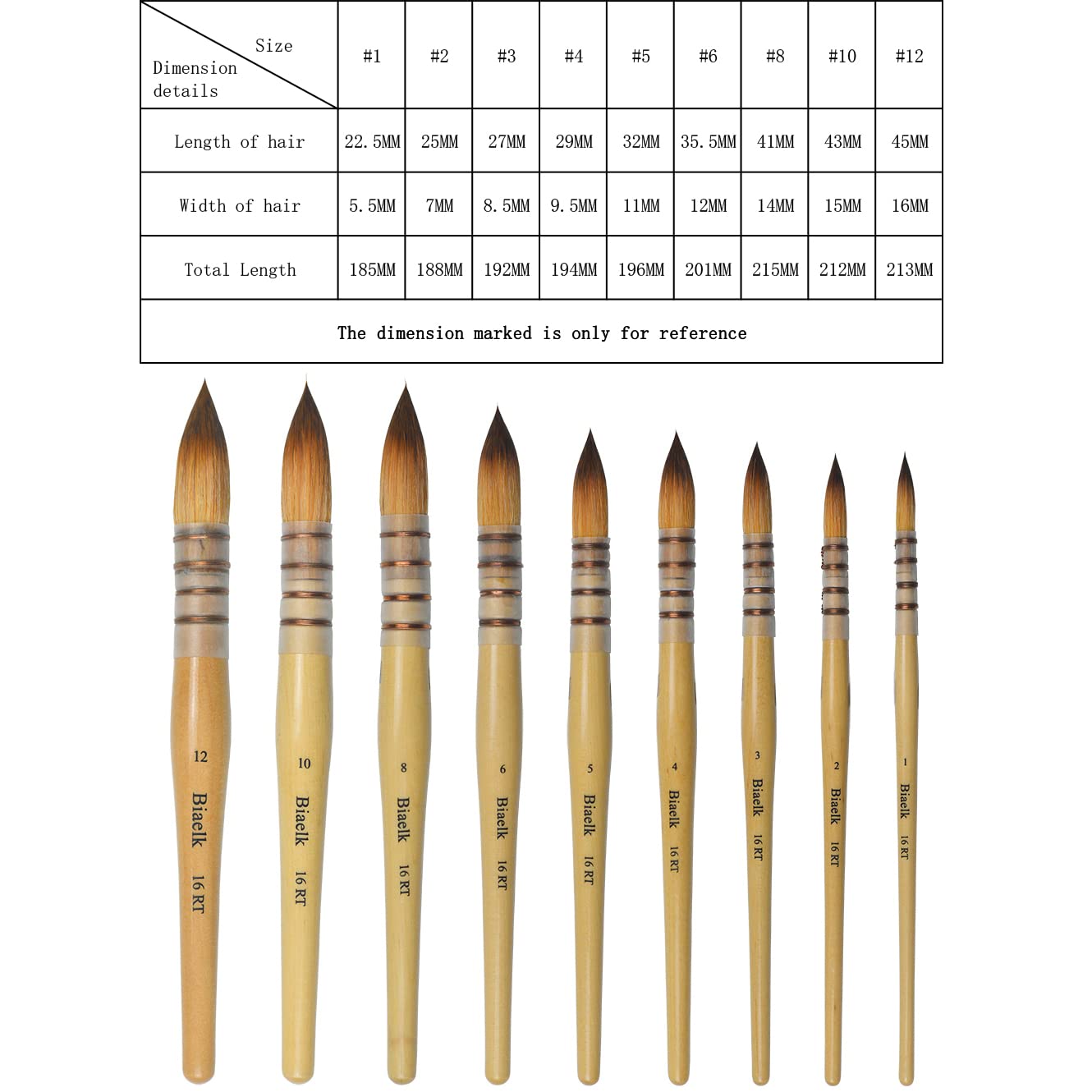 | Size / Dimension details | #1 | #2 | #3 | #4 | #5 | #6 | #8 | #10 | #12 |
|---|---|---|---|---|---|---|---|---|---|
| Length of hair | 22.5MM | 25MM | 27MM | 29MM | 32MM | 35.5MM | 41MM | 43MM | 45MM |
| Width of hair | 5.5MM | 7MM | 8.5MM | 9.5MM | 11MM | 12MM | 14MM | 15MM | 16MM |
| Total Length | 185MM | 188MM | 192MM | 194MM | 196MM | 201MM | 215MM | 212MM | 213MM |
| The dimension marked is only for reference | | | | | | | | | |

12 Biaelk 16 RT

10 Biaelk 16 RT

8 Biaelk 16 RT

6 Biaelk 16 RT

5 Biaelk 16 RT

4 Biaelk 16 RT

3 Biaelk 16 RT

2 Biaelk 16 RT

1 Biaelk 16 RT